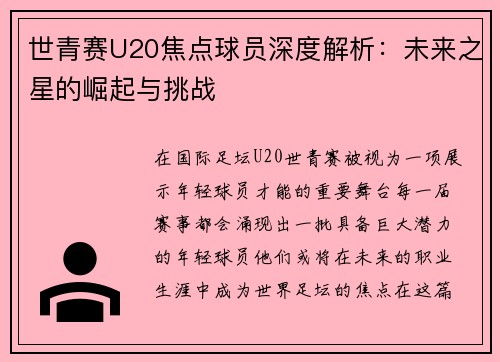 世青赛U20焦点球员深度解析：未来之星的崛起与挑战

在国际足坛U20世青赛被视为一项展示年轻球员才能的重要舞台每一届赛事都会涌现出一批具备巨大潜力的年轻球员他们或将在未来的职业生涯中成为世界足坛的焦点在这篇